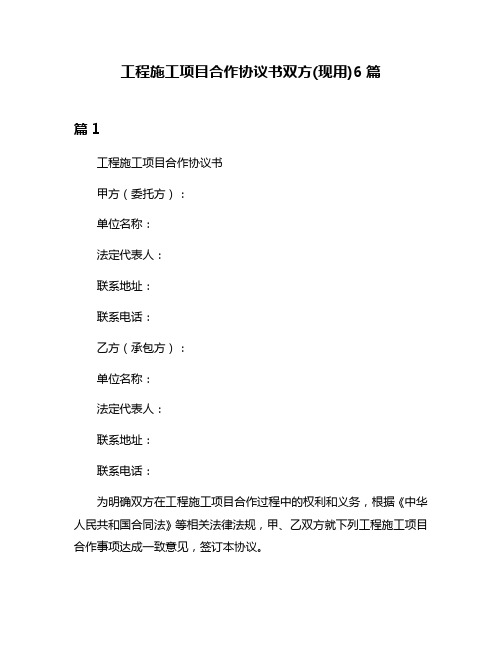 工程施工项目合作协议书双方(现用)6 篇

篇 1

工程施工项目合作协议书

甲方（委托方）：

单位名称：

法定代表人：

联系地址：

联系电话：

乙方（承包方）：

单位名称：

法定代表人：

联系地址：

联系电话：

为明确双方在工程施工项目合作过程中的权利和义务，根据《中华人民共和国合同法》等相关法律法规，甲、乙双方就下列工程施工项目合作事项达成一致意见，签订本协议。